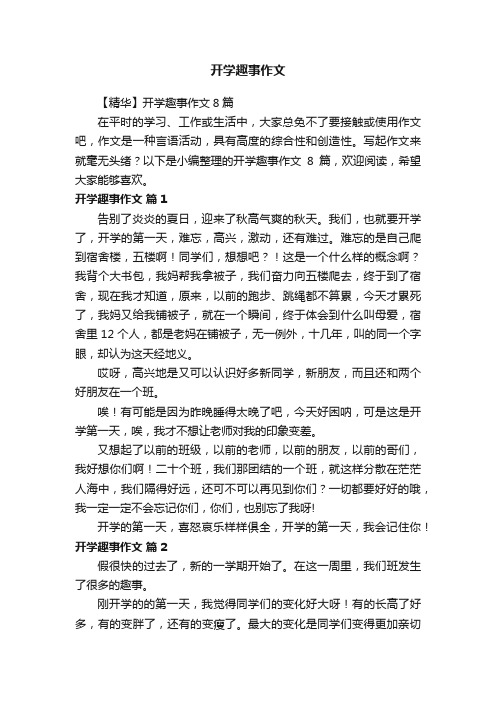 开学趣事作文

【精华】开学趣事作文 8 篇

在平时的学习、工作或生活中，大家总免不了要接触或使用作文吧，作文是一种言语活动，具有高度的综合性和创造性。写起作文来就毫无头绪？以下是小编整理的开学趣事作文 8 篇，欢迎阅读，希望大家能够喜欢。

开学趣事作文 篇 1

告别了炎炎的夏日，迎来了秋高气爽的秋天。我们，也就要开学了，开学的第一天，难忘，高兴，激动，还有难过。难忘的是自己爬到宿舍楼，五楼啊！同学们，想想吧？！这是一个什么样的概念啊？我背个大书包，我妈帮我拿被子，我们奋力向五楼爬去，终于到了宿舍，现在我才知道，原来，以前的跑步、跳绳都不算累，今天才累死了，我妈又给我铺被子，就在一个瞬间，终于体会到什么叫母爱，宿舍里 12 个人，都是老妈在铺被子，无一例外，十几年，叫的同一个字眼，却认为这天经地义。

哎呀，高兴地是又可以认识好多新同学，新朋友，而且还和两个好朋友在一个班。

唉！有可能是因为昨晚睡得太晚了吧，今天好困呐，可是这是开学第一天，唉，我才不想让老师对我的印象变差。

又想起了以前的班级，以前的老师，以前的朋友，以前的哥们，我好想你们啊！二十个班，我们那团结的一个班，就这样分散在茫茫人海中，我们隔得好远，还可不可以再见到你们？一切都要好好的哦，我一定一定不会忘记你们，你们，也别忘了我呀!

开学的第一天，喜怒哀乐样样俱全，开学的第一天，我会记住你！

开学趣事作文 篇 2

假很快的过去了，新的一学期开始了。在这一周里，我们班发生了很多的趣事。

刚开学的的第一天，我觉得同学们的变化好大呀！有的长高了好多，有的变胖了，还有的变瘦了。最大的变化是同学们变得更加亲切